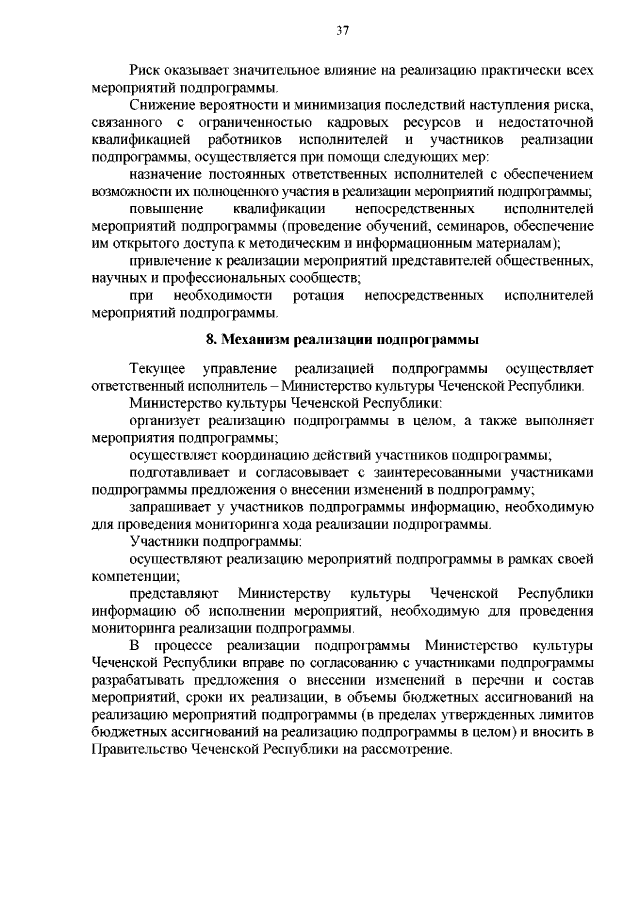 37

Риск оказывает значительное влияние на реализацию практически всех мероприятий подпрограммы.

Снижение вероятности и минимизация последствий наступления риска, связанного с ограниченностью кадровых ресурсов и недостаточной квалификацией работников исполнителей и участников реализации подпрограммы, осуществляется при помощи следующих мер:

назначение постоянных ответственных исполнителей с обеспечением возможности их полноценного участия в реализации мероприятий подпрограммы;

повышение квалификации непосредственных исполнителей мероприятий подпрограммы (проведение обучений, семинаров, обеспечение им открытого доступа к методическим и информационным материалам);

привлечение к реализации мероприятий представителей общественных, научных и профессиональных сообществ;

при необходимости ротация непосредственных исполнителей мероприятий подпрограммы.

8. Механизм реализации подпрограммы

Текущее управление реализацией подпрограммы осуществляет ответственный исполнитель – Министерство культуры Чеченской Республики.

Министерство культуры Чеченской Республики:

организует реализацию подпрограммы в целом, а также выполняет мероприятия подпрограммы;

осуществляет координацию действий участников подпрограммы;

подготавливает и согласовывает с заинтересованными участниками подпрограммы предложения о внесении изменений в подпрограмму;

запрашивает у участников подпрограммы информацию, необходимую для проведения мониторинга хода реализации подпрограммы.

Участники подпрограммы:

осуществляют реализацию мероприятий подпрограммы в рамках своей компетенции;

представляют Министерству культуры Чеченской Республики информацию об исполнении мероприятий, необходимую для проведения мониторинга реализации подпрограммы.

В процессе реализации подпрограммы Министерство культуры Чеченской Республики вправе по согласованию с участниками подпрограммы разрабатывать предложения о внесении изменений в перечни и состав мероприятий, сроки их реализации, в объемы бюджетных ассигнований на реализацию мероприятий подпрограммы (в пределах утвержденных лимитов бюджетных ассигнований на реализацию подпрограммы в целом) и вносить в Правительство Чеченской Республики на рассмотрение.